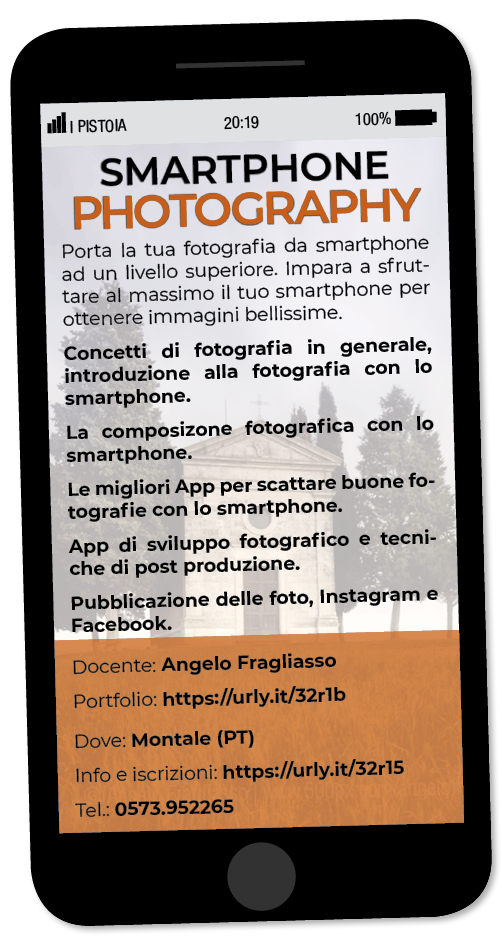 I PISTOIA 20:19 100%

SMARTPHONE
PHOTOGRAPHY

Porta la tua fotografia da smartphone ad un livello superiore. Impara a sfruttare al massimo il tuo smartphone per ottenere immagini bellissime.

Concetti di fotografia in generale, introduzione alla fotografia con lo smartphone.

La composizone fotografica con lo smartphone.

Le migliori App per scattare buone fotografie con lo smartphone.

App di sviluppo fotografico e tecniche di post produzione.

Pubblicazione delle foto, Instagram e Facebook.

Docente: Angelo Fragliasso

Portfolio: https://urly.it/32r1b

Dove: Montale (PT)

Info e iscrizioni: https://urly.it/32r15

Tel.: 0573.952265